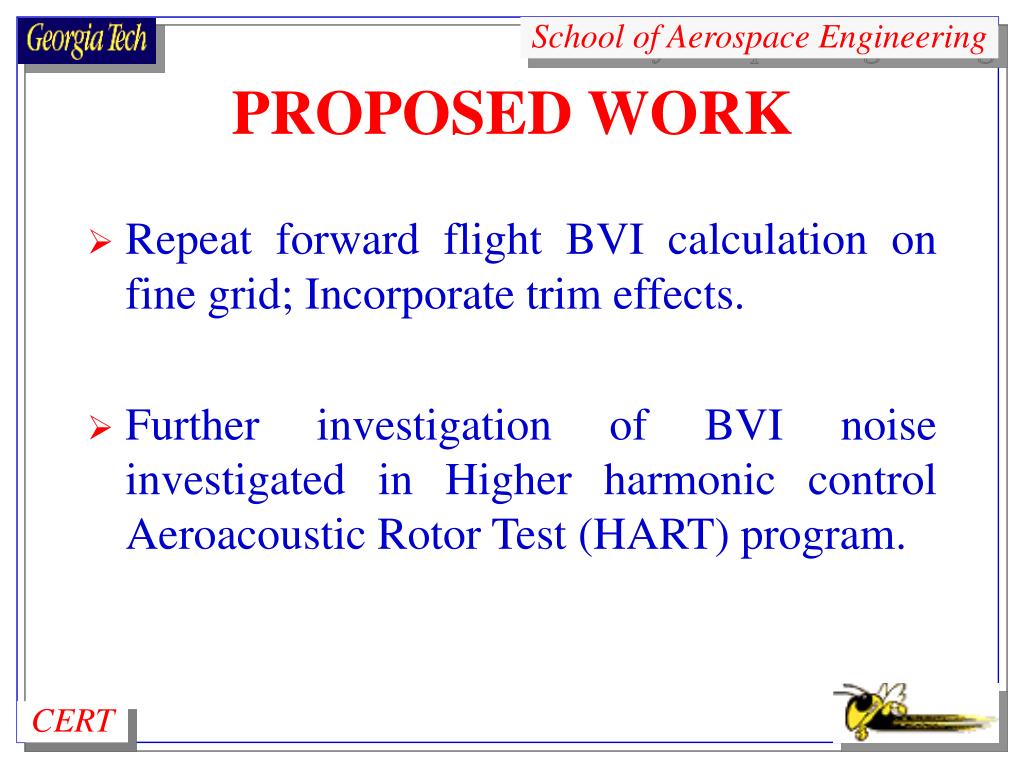 Georgia Tech

School of Aerospace Engineering

PROPOSED WORK

➢ Repeat forward flight BVI calculation on fine grid; Incorporate trim effects.

➢ Further investigation of BVI noise investigated in Higher harmonic control Aeroacoustic Rotor Test (HART) program.

CERT